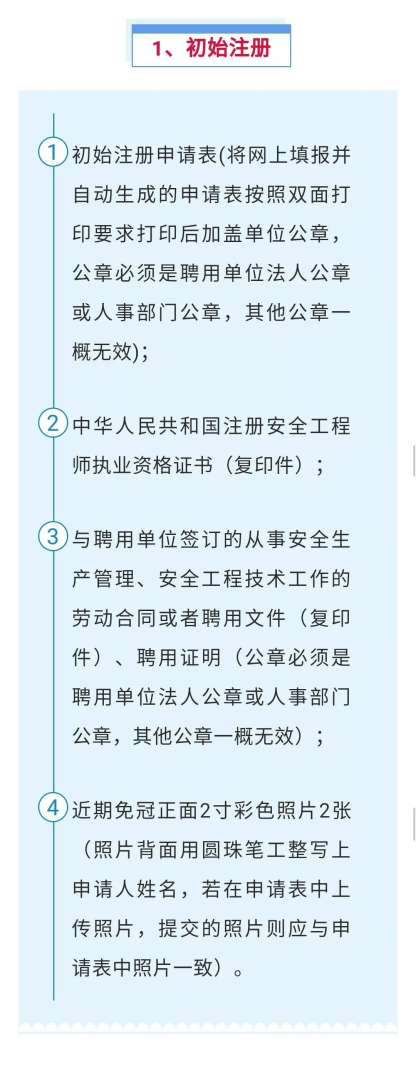 1、初始注册

1 初始注册申请表(将网上填报并自动生成的申请表按照双面打印要求打印后加盖单位公章，公章必须是聘用单位法人公章或人事部门公章，其他公章一概无效);

2 中华人民共和国注册安全工程师执业资格证书（复印件）;

3 与聘用单位签订的从事安全生产管理、安全工程技术工作的劳动合同或者聘用文件（复印件）、聘用证明（公章必须是聘用单位法人公章或人事部门公章，其他公章一概无效）;

4 近期免冠正面2寸彩色照片2张（照片背面用圆珠笔工整写上申请人姓名，若在申请表中上传照片，提交的照片则应与申请表中照片一致）。